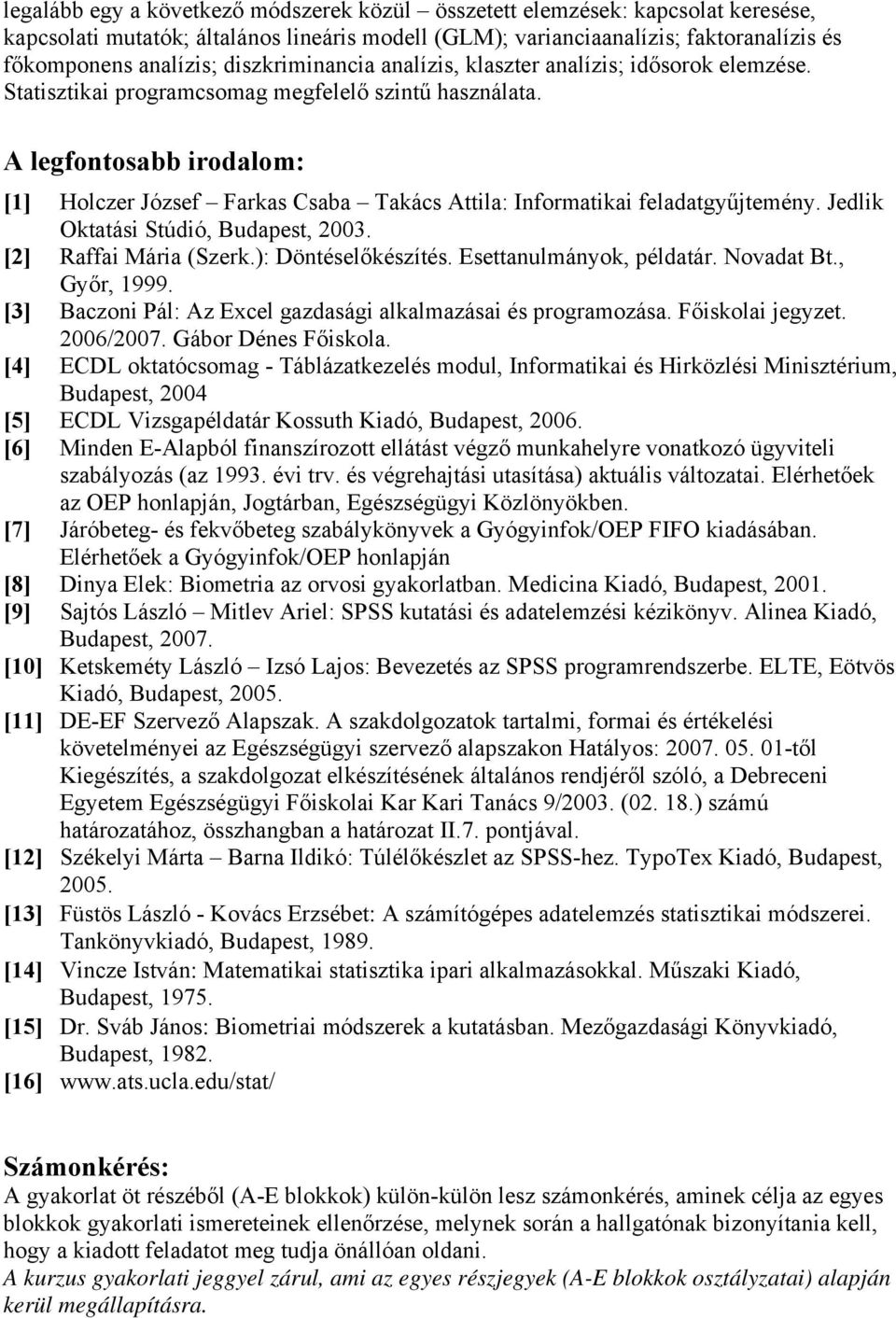 legalább egy a következő módszerek közül – összetett elemzések: kapcsolat keresése, kapcsolati mutatók; általános lineáris modell (GLM); varianciaanalízis; faktoranalízis és főkomponens analízis; diszkriminancia analízis, klaszter analízis; idősorok elemzése. Statisztikai programcsomag megfelelő szintű használata.

A legfontosabb irodalom:

[1] Holczer József – Farkas Csaba – Takács Attila: Informatikai feladatgyűjtemény. Jedlik Oktatási Stúdió, Budapest, 2003.
[2] Raffai Mária (Szerk.): Döntéselőkészítés. Esettanulmányok, példatár. Novadat Bt., Győr, 1999.
[3] Baczoni Pál: Az Excel gazdasági alkalmazásai és programozása. Főiskolai jegyzet. 2006/2007. Gábor Dénes Főiskola.
[4] ECDL oktatócsomag - Táblázatkezelés modul, Informatikai és Hirközlési Minisztérium, Budapest, 2004
[5] ECDL Vizsgapéldatár Kossuth Kiadó, Budapest, 2006.
[6] Minden E-Alapból finanszírozott ellátást végző munkahelyre vonatkozó ügyviteli szabályozás (az 1993. évi trv. és végrehajtási utasítása) aktuális változatai. Elérhetőek az OEP honlapján, Jogtárban, Egészségügyi Közlönyökben.
[7] Járóbeteg- és fekvőbeteg szabálykönyvek a Gyógyinfok/OEP FIFO kiadásában. Elérhetőek a Gyógyinfok/OEP honlapján
[8] Dinya Elek: Biometria az orvosi gyakorlatban. Medicina Kiadó, Budapest, 2001.
[9] Sajtós László – Mitlev Ariel: SPSS kutatási és adatelemzési kézikönyv. Alinea Kiadó, Budapest, 2007.
[10] Ketskeméty László – Izsó Lajos: Bevezetés az SPSS programrendszerbe. ELTE, Eötvös Kiadó, Budapest, 2005.
[11] DE-EF Szervező Alapszak. A szakdolgozatok tartalmi, formai és értékelési követelményei az Egészségügyi szervező alapszakon Hatályos: 2007. 05. 01-től Kiegészítés, a szakdolgozat elkészítésének általános rendjéről szóló, a Debreceni Egyetem Egészségügyi Főiskolai Kar Kari Tanács 9/2003. (02. 18.) számú határozatához, összhangban a határozat II.7. pontjával.
[12] Székelyi Márta – Barna Ildikó: Túlélőkészlet az SPSS-hez. TypoTex Kiadó, Budapest, 2005.
[13] Füstös László - Kovács Erzsébet: A számítógépes adatelemzés statisztikai módszerei. Tankönyvkiadó, Budapest, 1989.
[14] Vincze István: Matematikai statisztika ipari alkalmazásokkal. Műszaki Kiadó, Budapest, 1975.
[15] Dr. Sváb János: Biometriai módszerek a kutatásban. Mezőgazdasági Könyvkiadó, Budapest, 1982.
[16] www.ats.ucla.edu/stat/

Számonkérés:
A gyakorlat öt részéből (A-E blokkok) külön-külön lesz számonkérés, aminek célja az egyes blokkok gyakorlati ismereteinek ellenőrzése, melynek során a hallgatónak bizonyítania kell, hogy a kiadott feladatot meg tudja önállóan oldani.
A kurzus gyakorlati jeggyel zárul, ami az egyes részjegyek (A-E blokkok osztályzatai) alapján kerül megállapításra.